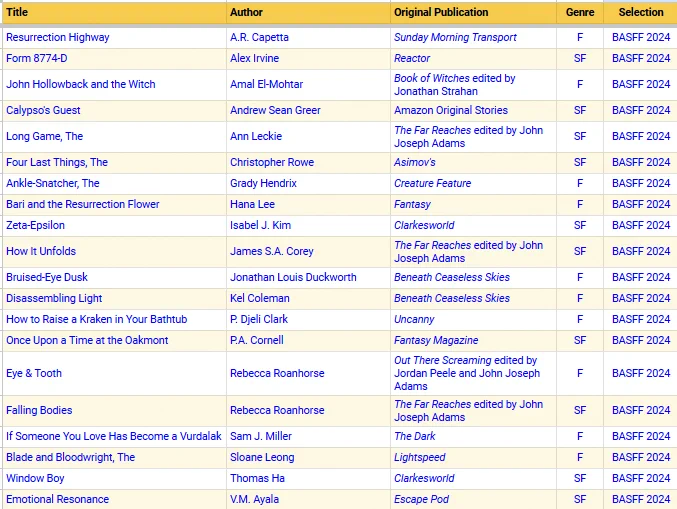 | Title | Author | Original Publication | Genre | Selection |
|---|---|---|---|---|
| Resurrection Highway | A.R. Capetta | Sunday Morning Transport | F | BASFF 2024 |
| Form 8774-D | Alex Irvine | Reactor | SF | BASFF 2024 |
| John Hollowback and the Witch | Amal El-Mohtar | Book of Witches edited by Jonathan Strahan | F | BASFF 2024 |
| Calypso's Guest | Andrew Sean Greer | Amazon Original Stories | SF | BASFF 2024 |
| Long Game, The | Ann Leckie | The Far Reaches edited by John Joseph Adams | SF | BASFF 2024 |
| Four Last Things, The | Christopher Rowe | Asimov's | SF | BASFF 2024 |
| Ankle-Snatcher, The | Grady Hendrix | Creature Feature | F | BASFF 2024 |
| Bari and the Resurrection Flower | Hana Lee | Fantasy | F | BASFF 2024 |
| Zeta-Epsilon | Isabel J. Kim | Clarkesworld | SF | BASFF 2024 |
| How It Unfolds | James S.A. Corey | The Far Reaches edited by John Joseph Adams | SF | BASFF 2024 |
| Bruised-Eye Dusk | Jonathan Louis Duckworth | Beneath Ceaseless Skies | F | BASFF 2024 |
| Disassembling Light | Kel Coleman | Beneath Ceaseless Skies | F | BASFF 2024 |
| How to Raise a Kraken in Your Bathtub | P. Djeli Clark | Uncanny | F | BASFF 2024 |
| Once Upon a Time at the Oakmont | P.A. Cornell | Fantasy Magazine | SF | BASFF 2024 |
| Eye & Tooth | Rebecca Roanhorse | Out There Screaming edited by Jordan Peele and John Joseph Adams | F | BASFF 2024 |
| Falling Bodies | Rebecca Roanhorse | The Far Reaches edited by John Joseph Adams | SF | BASFF 2024 |
| If Someone You Love Has Become a Vurdalak | Sam J. Miller | The Dark | F | BASFF 2024 |
| Blade and Bloodwright, The | Sloane Leong | Lightspeed | F | BASFF 2024 |
| Window Boy | Thomas Ha | Clarkesworld | SF | BASFF 2024 |
| Emotional Resonance | V.M. Ayala | Escape Pod | SF | BASFF 2024 |